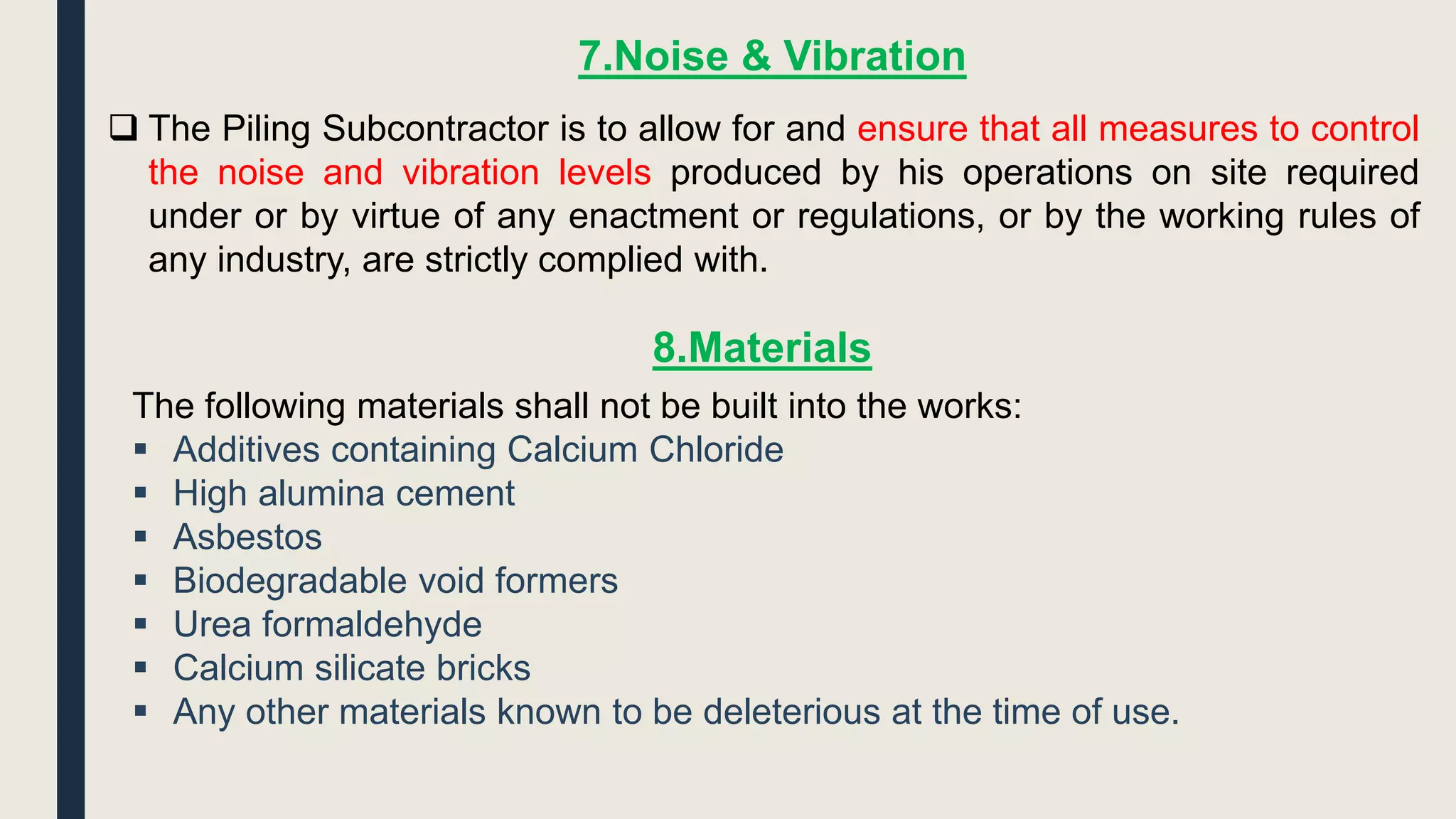 7.Noise & Vibration

❑ The Piling Subcontractor is to allow for and ensure that all measures to control the noise and vibration levels produced by his operations on site required under or by virtue of any enactment or regulations, or by the working rules of any industry, are strictly complied with.

8.Materials

The following materials shall not be built into the works:

▪ Additives containing Calcium Chloride
▪ High alumina cement
▪ Asbestos
▪ Biodegradable void formers
▪ Urea formaldehyde
▪ Calcium silicate bricks
▪ Any other materials known to be deleterious at the time of use.